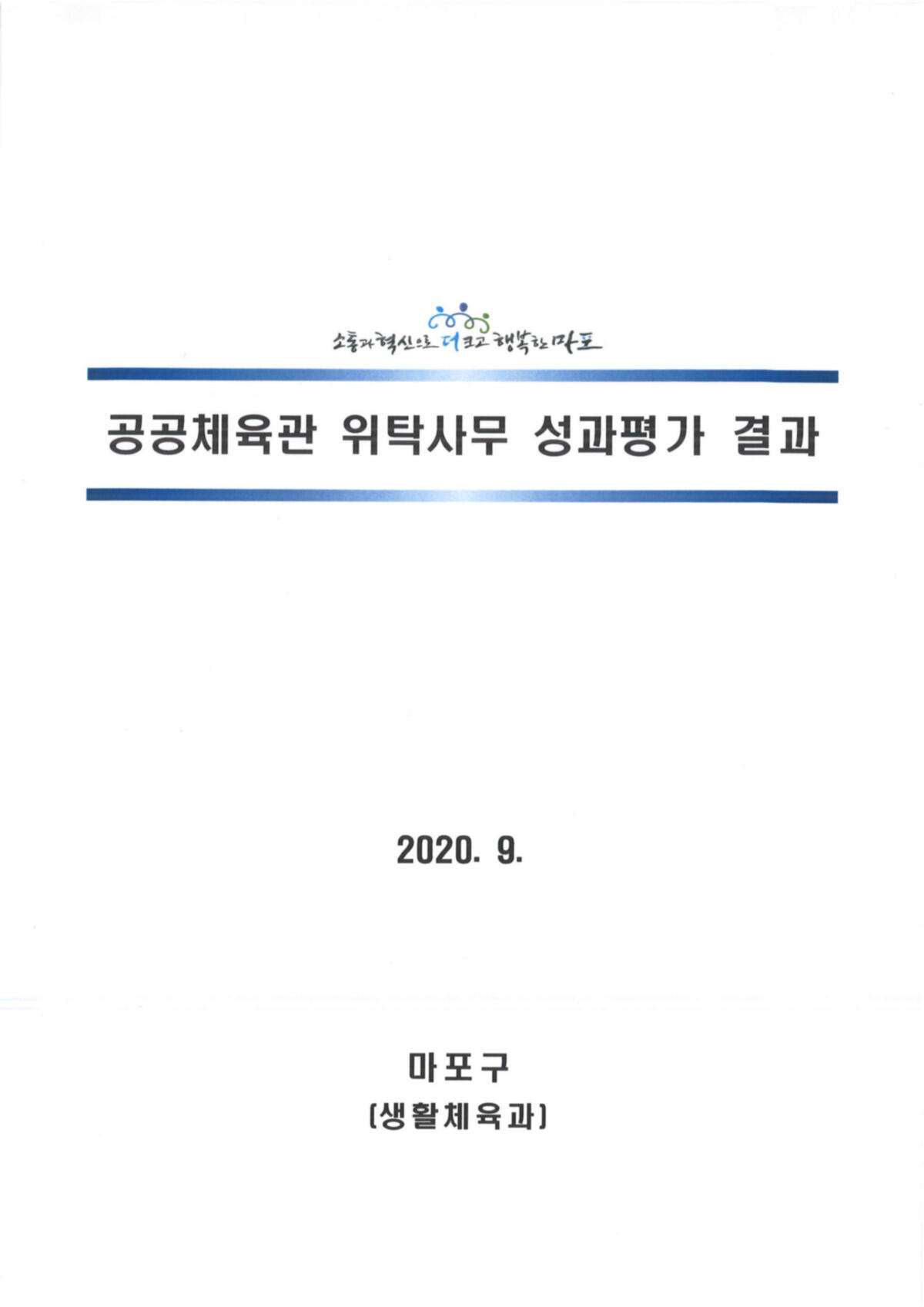 소통과 혁신으로 더 크고 행복한 마포

공공체육관 위탁사무 성과평가 결과

2020. 9.

마포구
(생활체육과)